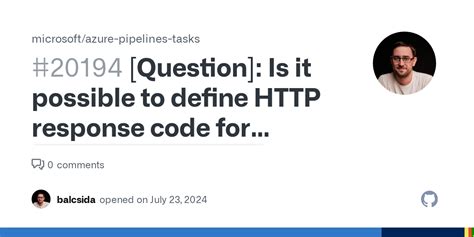 microsoft/azure-pipelines-tasks

#20194 [Question]: Is it possible to define HTTP response code for...

0 comments

balcsida opened on July 23, 2024